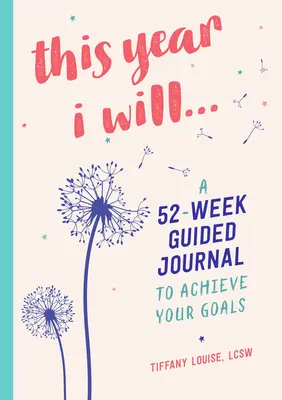 this year i will...

A 52-WEEK GUIDED JOURNAL TO ACHIEVE YOUR GOALS

TIFFANY LOUISE, LCSW